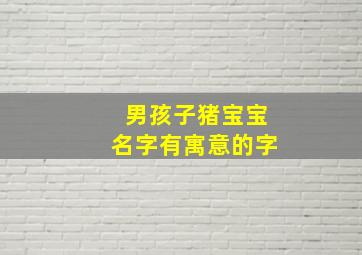 男孩子猪宝宝
名字有寓意的字